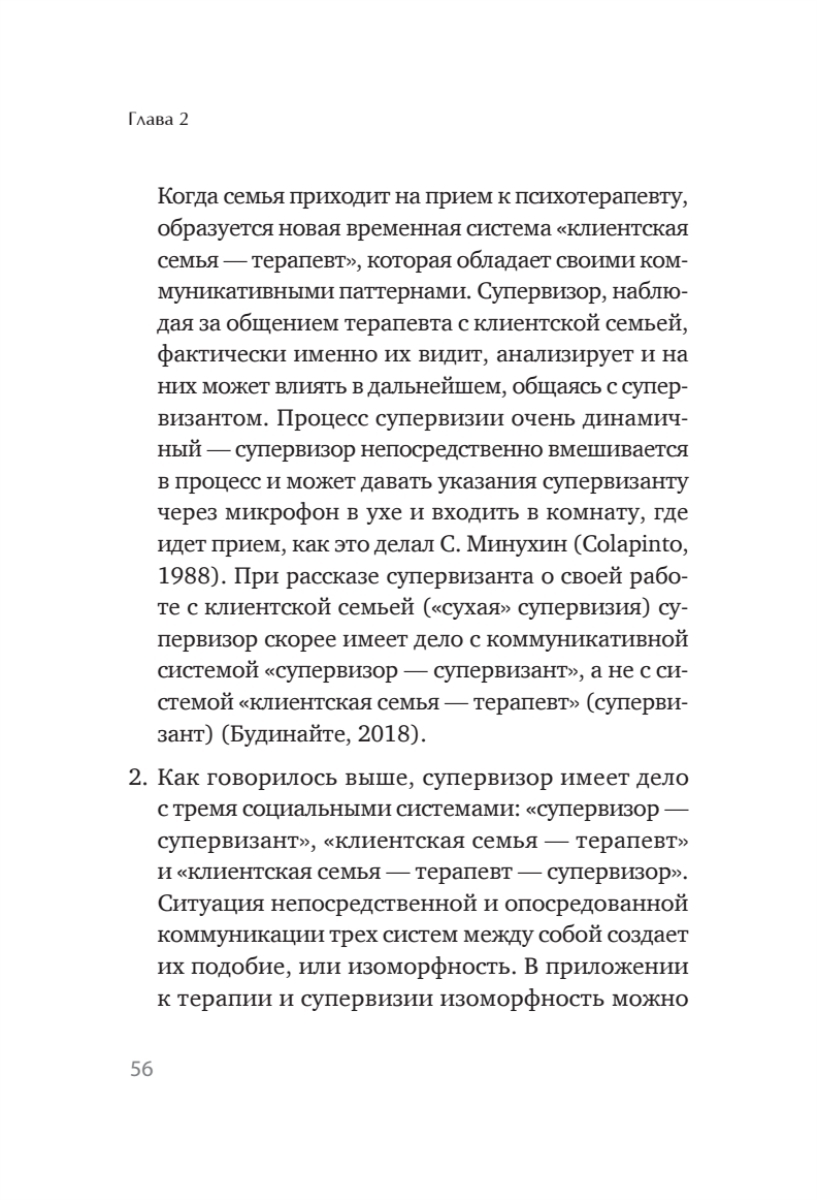 Глава 2

Когда семья приходит на прием к психотерапевту, образуется новая временная система «клиентская семья — терапевт», которая обладает своими коммуникативными паттернами. Супервизор, наблюдая за общением терапевта с клиентской семьей, фактически именно их видит, анализирует и на них может влиять в дальнейшем, общаясь с супервизантом. Процесс супервизии очень динамичный — супервизор непосредственно вмешивается в процесс и может давать указания супервизанту через микрофон в ухе и входить в комнату, где идет прием, как это делал С. Минухин (Colapinto, 1988). При рассказе супервизанта о своей работе с клиентской семьей («сухая» супервизия) супервизор скорее имеет дело с коммуникативной системой «супервизор — супервизант», а не с системой «клиентская семья — терапевт» (супервизант) (Будинайте, 2018).

2. Как говорилось выше, супервизор имеет дело с тремя социальными системами: «супервизор — супервизант», «клиентская семья — терапевт» и «клиентская семья — терапевт — супервизор». Ситуация непосредственной и опосредованной коммуникации трех систем между собой создает их подобие, или изоморфность. В приложении к терапии и супервизии изоморфность можно

56